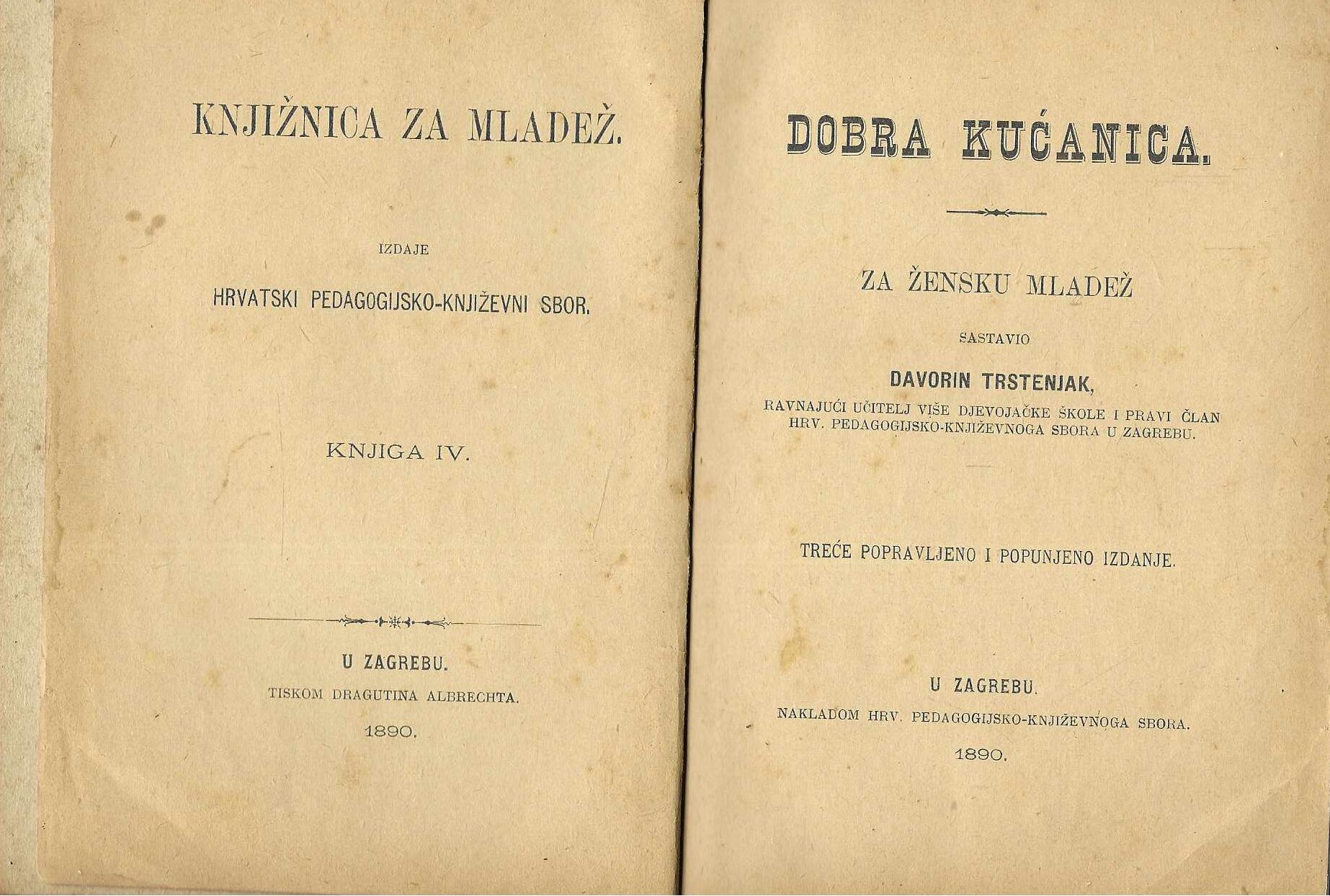 KNJIŽNICA ZA MLADEŽ.

IZDAJE

HRVATSKI PEDAGOGIJSKO-KNJIŽEVNI SBOR.

KNJIGA IV.

U ZAGREBU.
TISKOM DRAGUTINA ALBRECHTA.
1890.

DOBRA KUĆANICA.

ZA ŽENSKU MLADEŽ

SASTAVIO

DAVORIN TRSTENJAK,
RAVNAJUĆI UČITELJ VIŠE DJEVOJAČKE ŠKOLE I PRAVI ČLAN HRV. PEDAGOGIJSKO-KNJIŽEVNOGA SBORA U ZAGREBU.

TREĆE POPRAVLJENO I POPUNJENO IZDANJE.

U ZAGREBU.
NAKLADOM HRV. PEDAGOGIJSKO-KNJIŽEVNOGA SBORA.
1890.